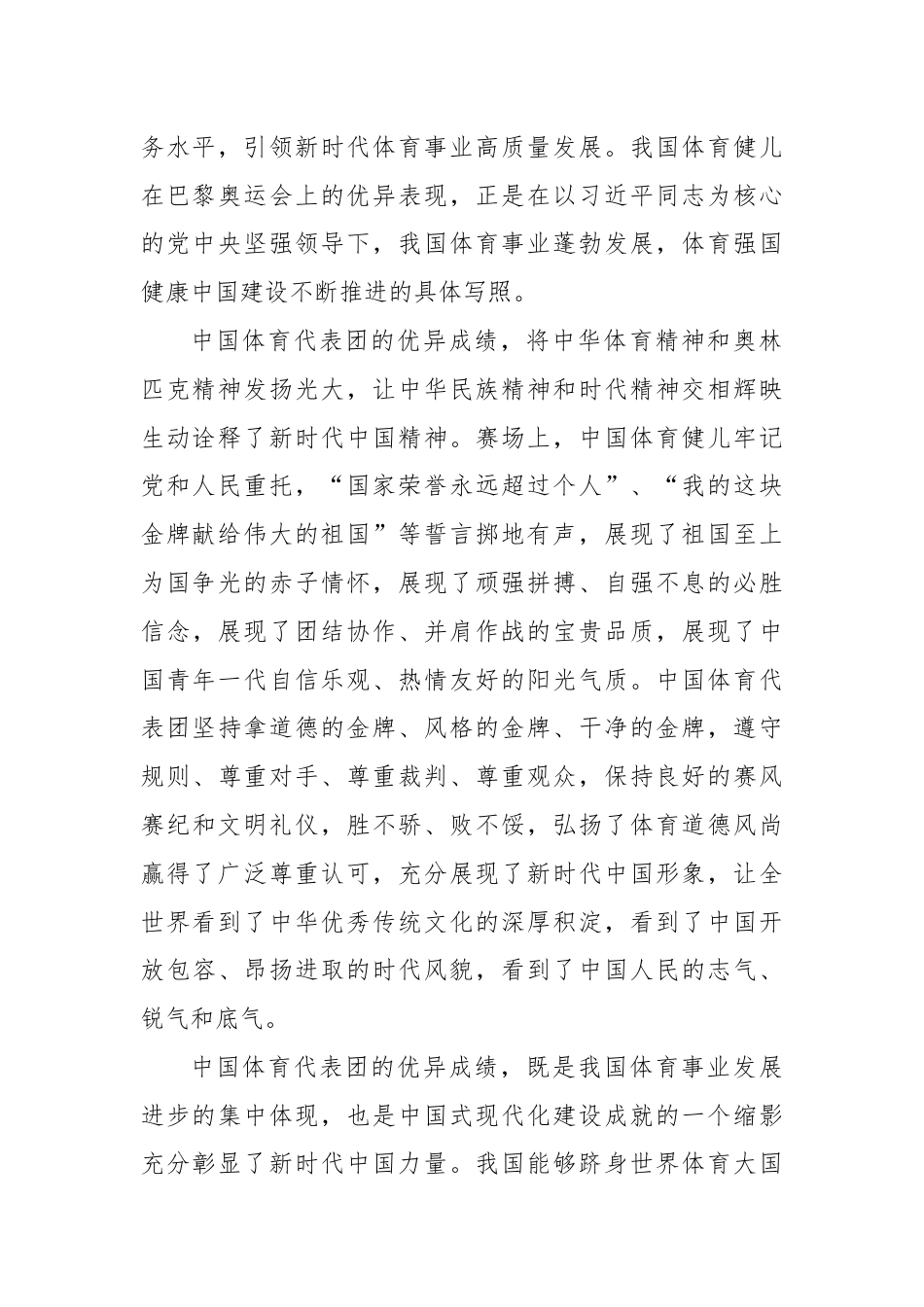 务水平，引领新时代体育事业高质量发展。我国体育健儿在巴黎奥运会上的优异表现，正是在以习近平同志为核心的党中央坚强领导下，我国体育事业蓬勃发展，体育强国健康中国建设不断推进的具体写照。

中国体育代表团的优异成绩，将中华体育精神和奥林匹克精神发扬光大，让中华民族精神和时代精神交相辉映生动诠释了新时代中国精神。赛场上，中国体育健儿牢记党和人民重托，“国家荣誉永远超过个人”、“我的这块金牌献给伟大的祖国”等誓言掷地有声，展现了祖国至上为国争光的赤子情怀，展现了顽强拼搏、自强不息的必胜信念，展现了团结协作、并肩作战的宝贵品质，展现了中国青年一代自信乐观、热情友好的阳光气质。中国体育代表团坚持拿道德的金牌、风格的金牌、干净的金牌，遵守规则、尊重对手、尊重裁判、尊重观众，保持良好的赛风赛纪和文明礼仪，胜不骄、败不馁，弘扬了体育道德风尚赢得了广泛尊重认可，充分展现了新时代中国形象，让全世界看到了中华优秀传统文化的深厚积淀，看到了中国开放包容、昂扬进取的时代风貌，看到了中国人民的志气、锐气和底气。

中国体育代表团的优异成绩，既是我国体育事业发展进步的集中体现，也是中国式现代化建设成就的一个缩影充分彰显了新时代中国力量。我国能够跻身世界体育大国